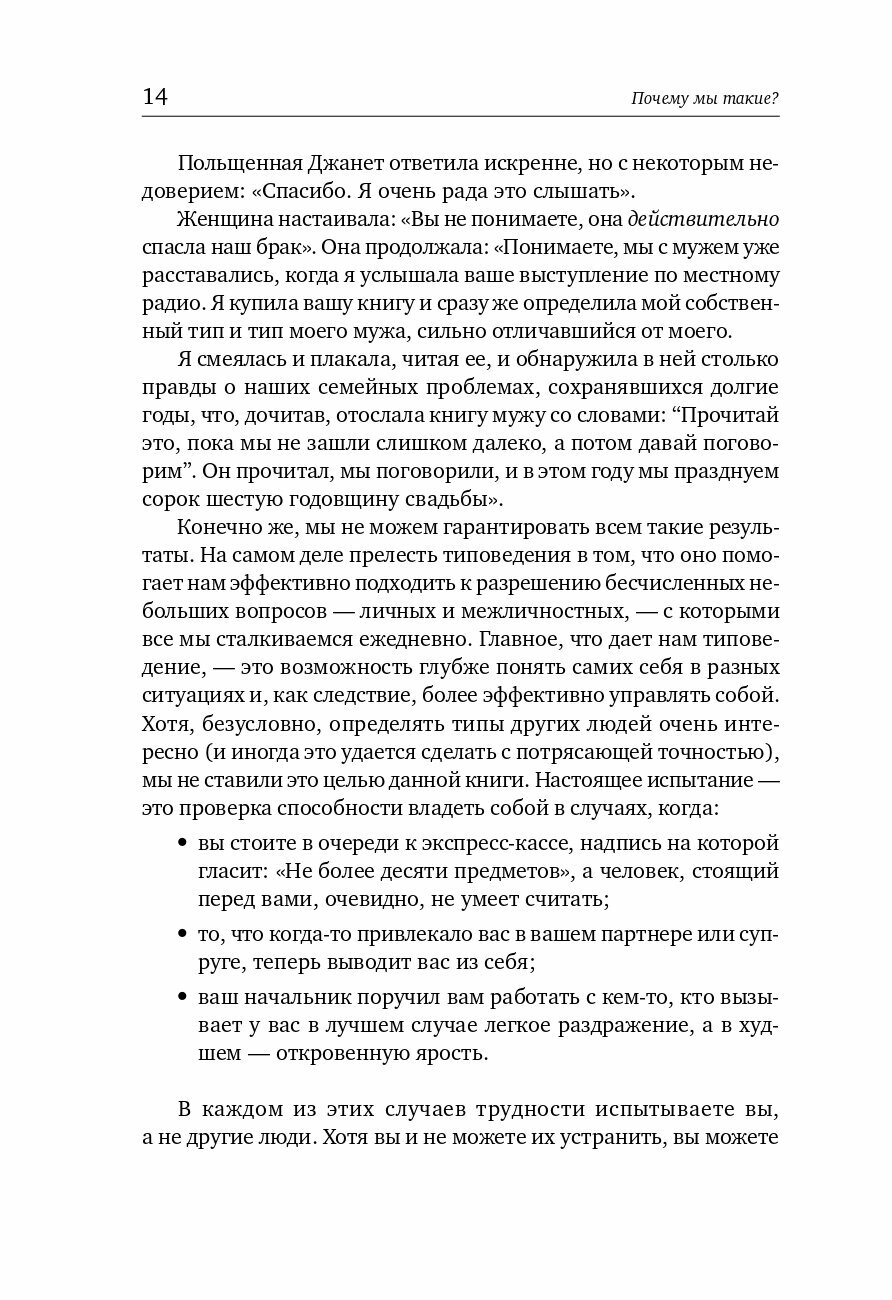 14

Почему мы такие?

Польщенная Джанет ответила искренне, но с некоторым недоверием: «Спасибо. Я очень рада это слышать».

Женщина настаивала: «Вы не понимаете, она действительно спасла наш брак». Она продолжала: «Понимаете, мы с мужем уже расставались, когда я услышала ваше выступление по местному радио. Я купила вашу книгу и сразу же определила мой собственный тип и тип моего мужа, сильно отличавшийся от моего.

Я смеялась и плакала, читая ее, и обнаружила в ней столько правды о наших семейных проблемах, сохранявшихся долгие годы, что, дочитав, отослала книгу мужу со словами: “Прочитай это, пока мы не зашли слишком далеко, а потом давай поговорим”. Он прочитал, мы поговорили, и в этом году мы празднуем сорок шестую годовщину свадьбы».

Конечно же, мы не можем гарантировать всем такие результаты. На самом деле прелесть типоведения в том, что оно помогает нам эффективно подходить к разрешению бесчисленных небольших вопросов — личных и межличностных, — с которыми все мы сталкиваемся ежедневно. Главное, что дает нам типоведение, — это возможность глубже понять самих себя в разных ситуациях и, как следствие, более эффективно управлять собой. Хотя, безусловно, определять типы других людей очень интересно (и иногда это удается сделать с потрясающей точностью), мы не ставили это целью данной книги. Настоящее испытание — это проверка способности владеть собой в случаях, когда:

• вы стоите в очереди к экспресс-кассе, надпись на которой гласит: «Не более десяти предметов», а человек, стоящий перед вами, очевидно, не умеет считать;
• то, что когда-то привлекало вас в вашем партнере или супруге, теперь выводит вас из себя;
• ваш начальник поручил вам работать с кем-то, кто вызывает у вас в лучшем случае легкое раздражение, а в худшем — откровенную ярость.

В каждом из этих случаев трудности испытываете вы, а не другие люди. Хотя вы и не можете их устранить, вы можете